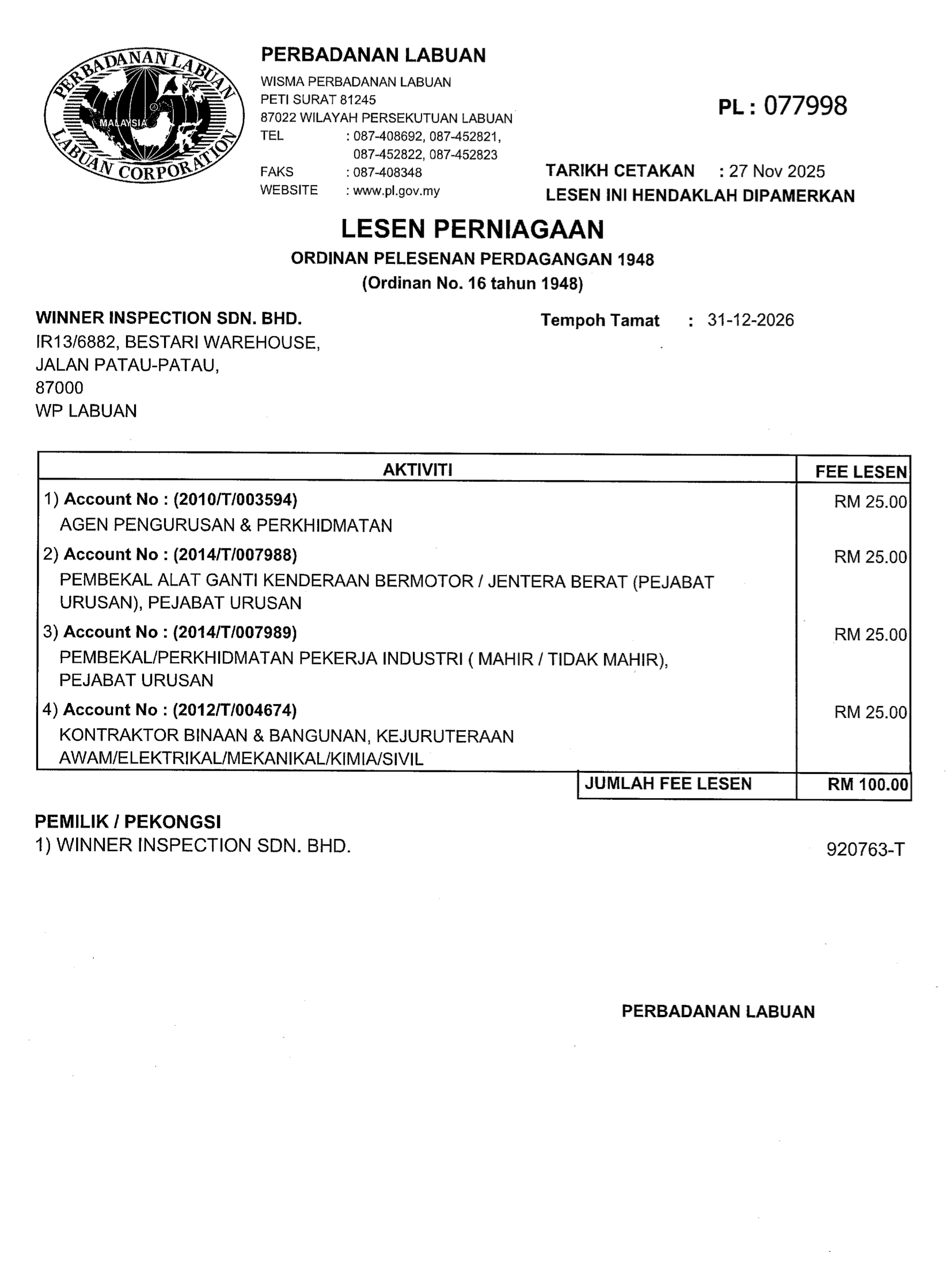 PERBADANAN LABUAN
MALAYSIA
LABUAN CORPORATION

PERBADANAN LABUAN
WISMA PERBADANAN LABUAN
PETI SURAT 81245
87022 WILAYAH PERSEKUTUAN LABUAN
TEL : 087-408692, 087-452821, 087-452822, 087-452823
FAKS : 087-408348
WEBSITE : www.pl.gov.my

PL : 077998

TARIKH CETAKAN : 27 Nov 2025
LESEN INI HENDAKLAH DIPAMERKAN

LESEN PERNIAGAAN
ORDINAN PELESENAN PERDAGANGAN 1948
(Ordinan No. 16 tahun 1948)

WINNER INSPECTION SDN. BHD.
IR13/6882, BESTARI WAREHOUSE,
JALAN PATAU-PATAU,
87000
WP LABUAN

Tempoh Tamat : 31-12-2026

| AKTIVITI | FEE LESEN |
|---|---|
| 1) Account No : (2010/T/003594) AGEN PENGURUSAN & PERKHIDMATAN | RM 25.00 |
| 2) Account No : (2014/T/007988) PEMBEKAL ALAT GANTI KENDERAAN BERMOTOR / JENTERA BERAT (PEJABAT URUSAN), PEJABAT URUSAN | RM 25.00 |
| 3) Account No : (2014/T/007989) PEMBEKAL/PERKHIDMATAN PEKERJA INDUSTRI ( MAHIR / TIDAK MAHIR), PEJABAT URUSAN | RM 25.00 |
| 4) Account No : (2012/T/004674) KONTRAKTOR BINAAN & BANGUNAN, KEJURUTERAAN AWAM/ELEKTRIKAL/MEKANIKAL/KIMIA/SIVIL | RM 25.00 |
| JUMLAH FEE LESEN | RM 100.00 |

PEMILIK / PEKONGSI
1) WINNER INSPECTION SDN. BHD. 920763-T

PERBADANAN LABUAN